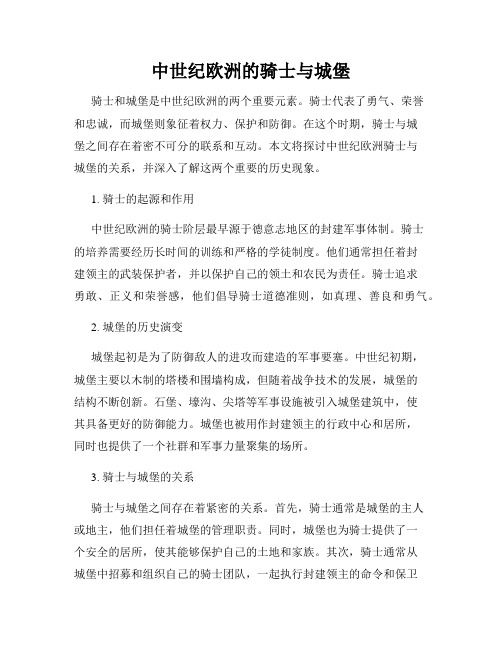 中世纪欧洲的骑士与城堡

骑士和城堡是中世纪欧洲的两个重要元素。骑士代表了勇气、荣誉和忠诚，而城堡则象征着权力、保护和防御。在这个时期，骑士与城堡之间存在着密不可分的联系和互动。本文将探讨中世纪欧洲骑士与城堡的关系，并深入了解这两个重要的历史现象。

1. 骑士的起源和作用

中世纪欧洲的骑士阶层最早源于德意志地区的封建军事体制。骑士的培养需要经历长时间的训练和严格的学徒制度。他们通常担任着封建领主的武装保护者，并以保护自己的领土和农民为责任。骑士追求勇敢、正义和荣誉感，他们倡导骑士道德准则，如真理、善良和勇气。

2. 城堡的历史演变

城堡起初是为了防御敌人的进攻而建造的军事要塞。中世纪初期，城堡主要以木制的塔楼和围墙构成，但随着战争技术的发展，城堡的结构不断创新。石堡、壕沟、尖塔等军事设施被引入城堡建筑中，使其具备更好的防御能力。城堡也被用作封建领主的行政中心和居所，同时也提供了一个社群和军事力量聚集的场所。

3. 骑士与城堡的关系

骑士与城堡之间存在着紧密的关系。首先，骑士通常是城堡的主人或地主，他们担任着城堡的管理职责。同时，城堡也为骑士提供了一个安全的居所，使其能够保护自己的土地和家族。其次，骑士通常从城堡中招募和组织自己的骑士团队，一起执行封建领主的命令和保卫